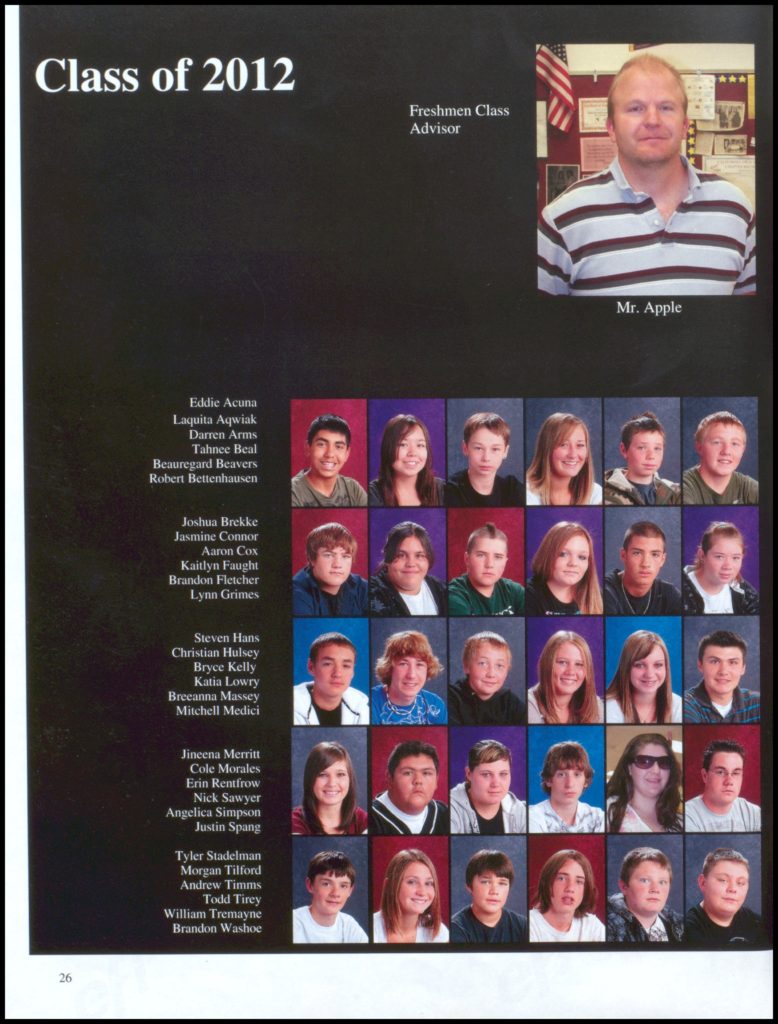 Class of 2012

Freshmen Class Advisor

Mr. Apple

Eddie Acuna
Laquita Aqwiak
Darren Arms
Tahnee Beal
Beauregard Beavers
Robert Bettenhausen

Joshua Brekke
Jasmine Connor
Aaron Cox
Kaitlyn Faught
Brandon Fletcher
Lynn Grimes

Steven Hans
Christian Hulsey
Bryce Kelly
Katia Lowry
Breeanna Massey
Mitchell Medici

Jineena Merritt
Cole Morales
Erin Rentfrow
Nick Sawyer
Angelica Simpson
Justin Spang

Tyler Stadelman
Morgan Tilford
Andrew Timms
Todd Tirey
William Tremayne
Brandon Washoe

26